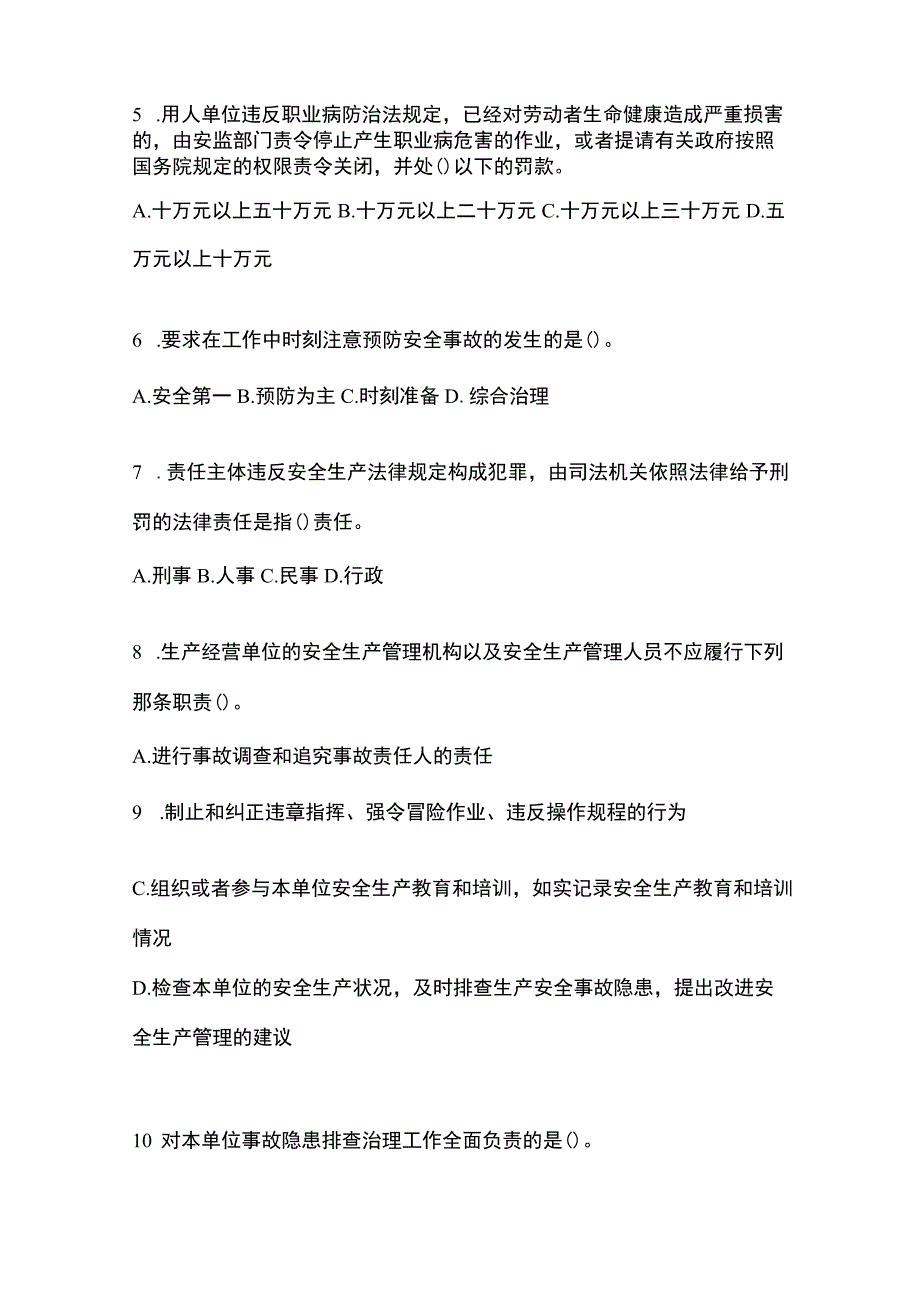 5 .用人单位违反职业病防治法规定，已经对劳动者生命健康造成严重损害的，由安监部门责令停止产生职业病危害的作业，或者提请有关政府按照国务院规定的权限责令关闭，并处()以下的罚款。

A.十万元以上五十万元 B.十万元以上二十万元 C.十万元以上三十万元 D.五万元以上十万元

6 .要求在工作中时刻注意预防安全事故的发生的是()。

A.安全第一 B.预防为主 C.时刻准备 D. 综合治理

7 . 责任主体违反安全生产法律规定构成犯罪，由司法机关依照法律给予刑罚的法律责任是指()责任。

A.刑事 B.人事 C.民事 D.行政

8 .生产经营单位的安全生产管理机构以及安全生产管理人员不应履行下列那条职责()。

A.进行事故调查和追究事故责任人的责任

9 .制止和纠正违章指挥、强令冒险作业、违反操作规程的行为

C.组织或者参与本单位安全生产教育和培训，如实记录安全生产教育和培训情况

D.检查本单位的安全生产状况，及时排查生产安全事故隐患，提出改进安全生产管理的建议

10 对本单位事故隐患排查治理工作全面负责的是()。